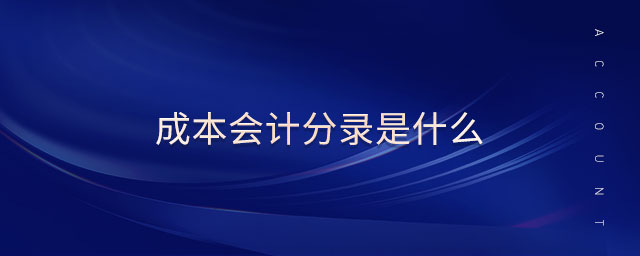 成本会计分录是什么

ACCOUNT